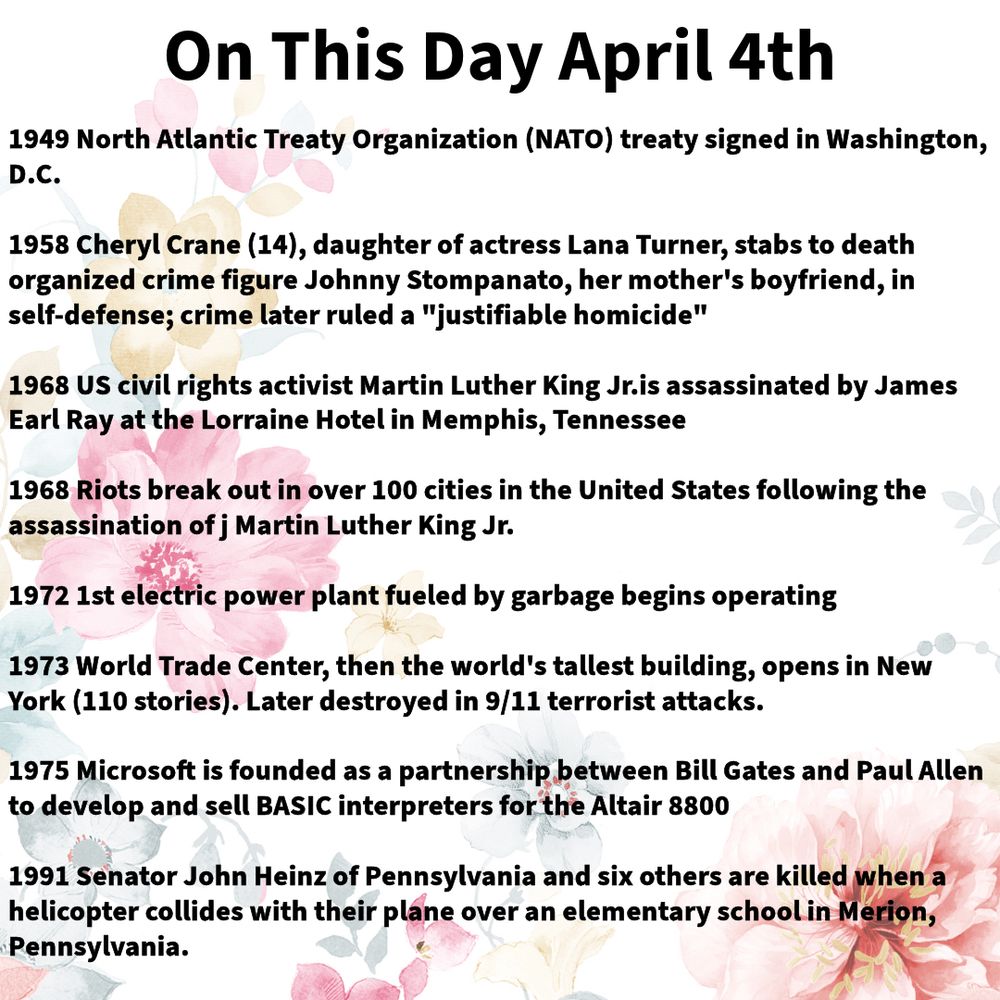 On This Day April 4th

1949 North Atlantic Treaty Organization (NATO) treaty signed in Washington, D.C.

1958 Cheryl Crane (14), daughter of actress Lana Turner, stabs to death organized crime figure Johnny Stompanato, her mother's boyfriend, in self-defense; crime later ruled a "justifiable homicide"

1968 US civil rights activist Martin Luther King Jr.is assassinated by James Earl Ray at the Lorraine Hotel in Memphis, Tennessee

1968 Riots break out in over 100 cities in the United States following the assassination of j Martin Luther King Jr.

1972 1st electric power plant fueled by garbage begins operating

1973 World Trade Center, then the world's tallest building, opens in New York (110 stories). Later destroyed in 9/11 terrorist attacks.

1975 Microsoft is founded as a partnership between Bill Gates and Paul Allen to develop and sell BASIC interpreters for the Altair 8800

1991 Senator John Heinz of Pennsylvania and six others are killed when a helicopter collides with their plane over an elementary school in Merion, Pennsylvania.